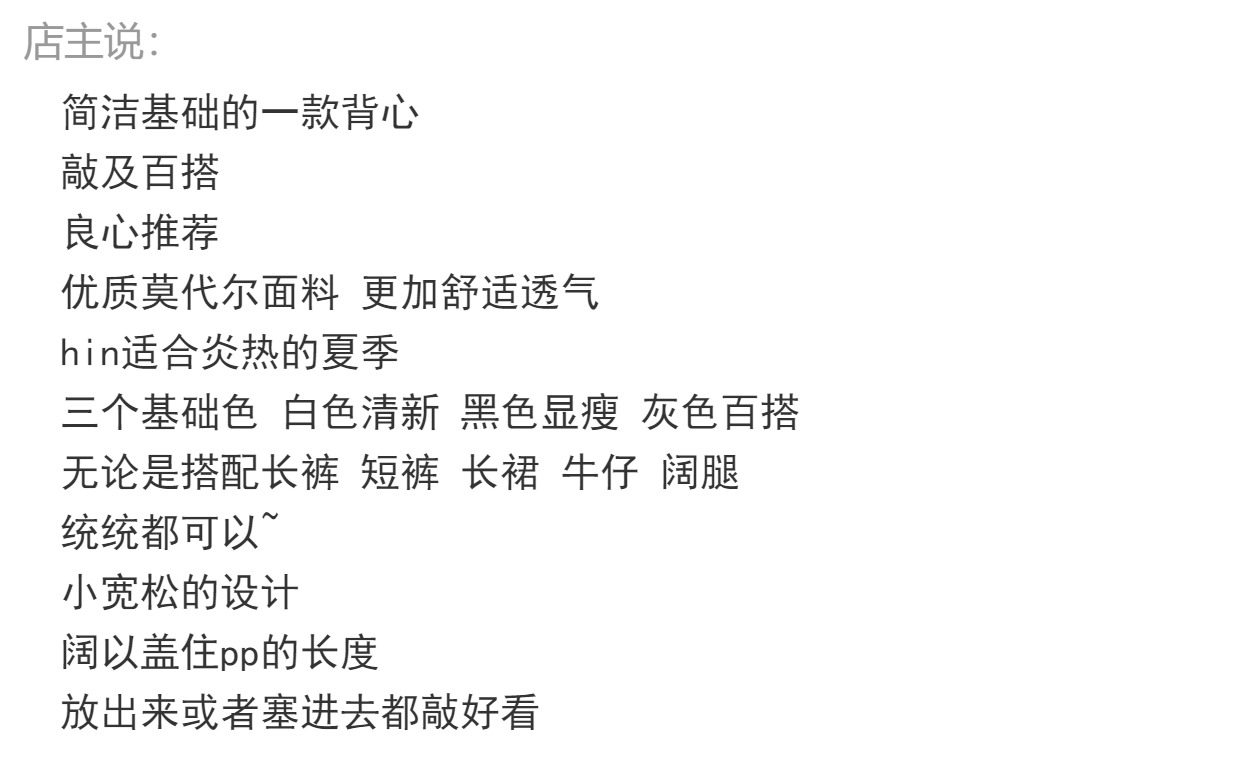 店主说:

简洁基础的一款背心
敲及百搭
良心推荐
优质莫代尔面料 更加舒适透气
hin适合炎热的夏季
三个基础色 白色清新 黑色显瘦 灰色百搭
无论是搭配长裤 短裤 长裙 牛仔 阔腿
统统都可以~
小宽松的设计
阔以盖住pp的长度
放出来或者塞进去都敲好看